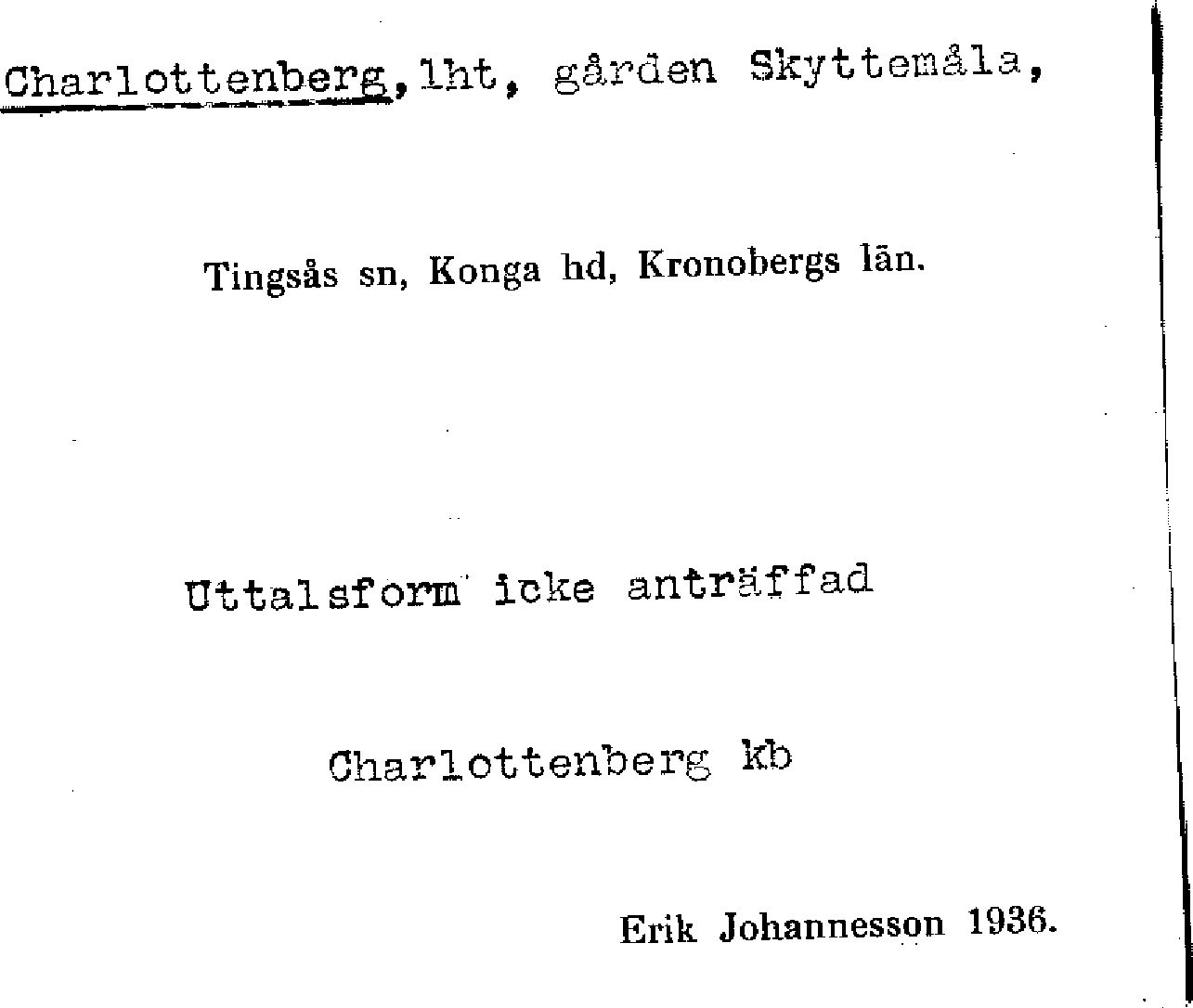 Charlottenberg, lht, gården Skyttemåla,

Tingsås sn, Konga hd, Kronobergs län.

Uttalsform icke anträffad

Charlottenberg kb

Erik Johannesson 1936.